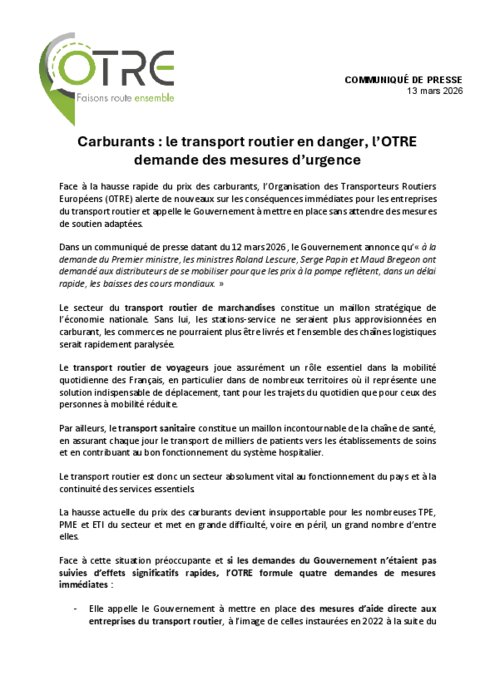 OTRE
Faisons route ensemble

COMMUNIQUÉ DE PRESSE
13 mars 2026

Carburants : le transport routier en danger, l'OTRE demande des mesures d'urgence

Face à la hausse rapide du prix des carburants, l'Organisation des Transporteurs Routiers Européens (OTRE) alerte de nouveaux sur les conséquences immédiates pour les entreprises du transport routier et appelle le Gouvernement à mettre en place sans attendre des mesures de soutien adaptées.

Dans un communiqué de presse datant du 12 mars 2026 , le Gouvernement annonce qu'« à la demande du Premier ministre, les ministres Roland Lescure, Serge Papin et Maud Bregeon ont demandé aux distributeurs de se mobiliser pour que les prix à la pompe reflètent, dans un délai rapide, les baisses des cours mondiaux. »

Le secteur du transport routier de marchandises constitue un maillon stratégique de l'économie nationale. Sans lui, les stations-service ne seraient plus approvisionnées en carburant, les commerces ne pourraient plus être livrés et l'ensemble des chaînes logistiques serait rapidement paralysée.

Le transport routier de voyageurs joue assurément un rôle essentiel dans la mobilité quotidienne des Français, en particulier dans de nombreux territoires où il représente une solution indispensable de déplacement, tant pour les trajets du quotidien que pour ceux des personnes à mobilité réduite.

Par ailleurs, le transport sanitaire constitue un maillon incontournable de la chaîne de santé, en assurant chaque jour le transport de milliers de patients vers les établissements de soins et en contribuant au bon fonctionnement du système hospitalier.

Le transport routier est donc un secteur absolument vital au fonctionnement du pays et à la continuité des services essentiels.

La hausse actuelle du prix des carburants devient insupportable pour les nombreuses TPE, PME et ETI du secteur et met en grande difficulté, voire en péril, un grand nombre d'entre elles.

Face à cette situation préoccupante et si les demandes du Gouvernement n'étaient pas suivies d'effets significatifs rapides, l'OTRE formule quatre demandes de mesures immédiates :

- Elle appelle le Gouvernement à mettre en place des mesures d'aide directe aux entreprises du transport routier, à l'image de celles instaurées en 2022 à la suite du